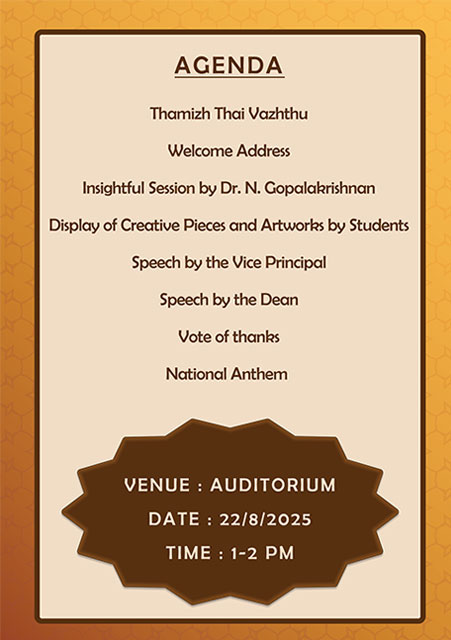 AGENDA

Thamizh Thai Vazhthu

Welcome Address

Insightful Session by Dr. N. Gopalakrishnan

Display of Creative Pieces and Artworks by Students

Speech by the Vice Principal

Speech by the Dean

Vote of thanks

National Anthem

VENUE : AUDITORIUM

DATE : 22/8/2025

TIME : 1-2 PM